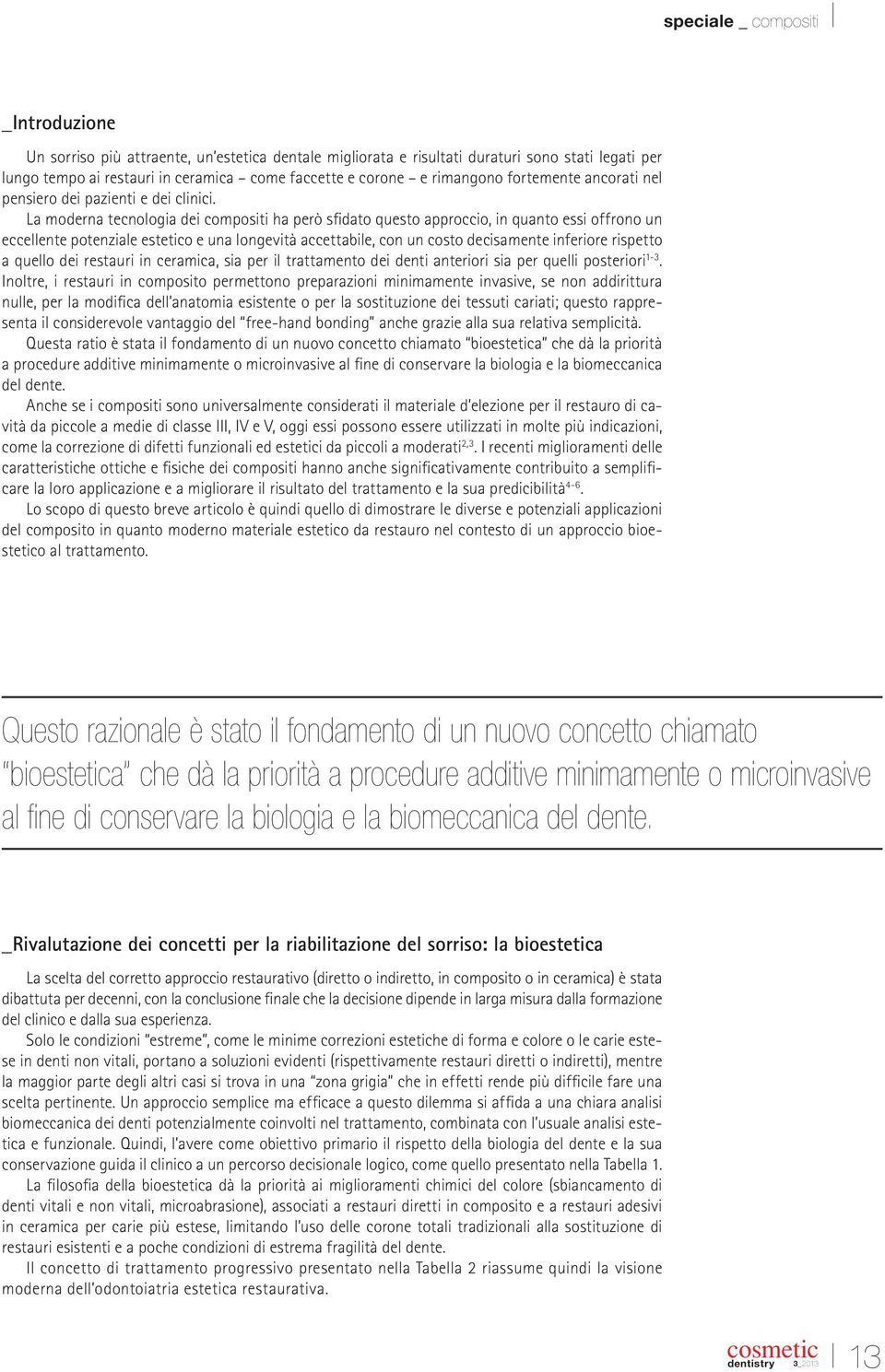 speciale _ compositi

_Introduzione

Un sorriso più attraente, un'estetica dentale migliorata e risultati duraturi sono stati legati per lungo tempo ai restauri in ceramica – come faccette e corone – e rimangono fortemente ancorati nel pensiero dei pazienti e dei clinici.

La moderna tecnologia dei compositi ha però sfidato questo approccio, in quanto essi offrono un eccellente potenziale estetico e una longevità accettabile, con un costo decisamente inferiore rispetto a quello dei restauri in ceramica, sia per il trattamento dei denti anteriori sia per quelli posteriori$^{1-3}$. Inoltre, i restauri in composito permettono preparazioni minimamente invasive, se non addirittura nulle, per la modifica dell'anatomia esistente o per la sostituzione dei tessuti cariati; questo rappresenta il considerevole vantaggio del "free-hand bonding" anche grazie alla sua relativa semplicità.

Questa ratio è stata il fondamento di un nuovo concetto chiamato "bioestetica" che dà la priorità a procedure additive minimamente o microinvasive al fine di conservare la biologia e la biomeccanica del dente.

Anche se i compositi sono universalmente considerati il materiale d'elezione per il restauro di cavità da piccole a medie di classe III, IV e V, oggi essi possono essere utilizzati in molte più indicazioni, come la correzione di difetti funzionali ed estetici da piccoli a moderati$^{2,3}$. I recenti miglioramenti delle caratteristiche ottiche e fisiche dei compositi hanno anche significativamente contribuito a semplificare la loro applicazione e a migliorare il risultato del trattamento e la sua predicibilità$^{4-6}$.

Lo scopo di questo breve articolo è quindi quello di dimostrare le diverse e potenziali applicazioni del composito in quanto moderno materiale estetico da restauro nel contesto di un approccio bioestetico al trattamento.

Questo razionale è stato il fondamento di un nuovo concetto chiamato "bioestetica" che dà la priorità a procedure additive minimamente o microinvasive al fine di conservare la biologia e la biomeccanica del dente.

_Rivalutazione dei concetti per la riabilitazione del sorriso: la bioestetica

La scelta del corretto approccio restaurativo (diretto o indiretto, in composito o in ceramica) è stata dibattuta per decenni, con la conclusione finale che la decisione dipende in larga misura dalla formazione del clinico e dalla sua esperienza.

Solo le condizioni "estreme", come le minime correzioni estetiche di forma e colore o le carie estese in denti non vitali, portano a soluzioni evidenti (rispettivamente restauri diretti o indiretti), mentre la maggior parte degli altri casi si trova in una "zona grigia" che in effetti rende più difficile fare una scelta pertinente. Un approccio semplice ma efficace a questo dilemma si affida a una chiara analisi biomeccanica dei denti potenzialmente coinvolti nel trattamento, combinata con l'usuale analisi estetica e funzionale. Quindi, l'avere come obiettivo primario il rispetto della biologia del dente e la sua conservazione guida il clinico a un percorso decisionale logico, come quello presentato nella Tabella 1.

La filosofia della bioestetica dà la priorità ai miglioramenti chimici del colore (sbiancamento di denti vitali e non vitali, microabrasione), associati a restauri diretti in composito e a restauri adesivi in ceramica per carie più estese, limitando l'uso delle corone totali tradizionali alla sostituzione di restauri esistenti e a poche condizioni di estrema fragilità del dente.

Il concetto di trattamento progressivo presentato nella Tabella 2 riassume quindi la visione moderna dell'odontoiatria estetica restaurativa.

cosmetic dentistry 3_2013 13